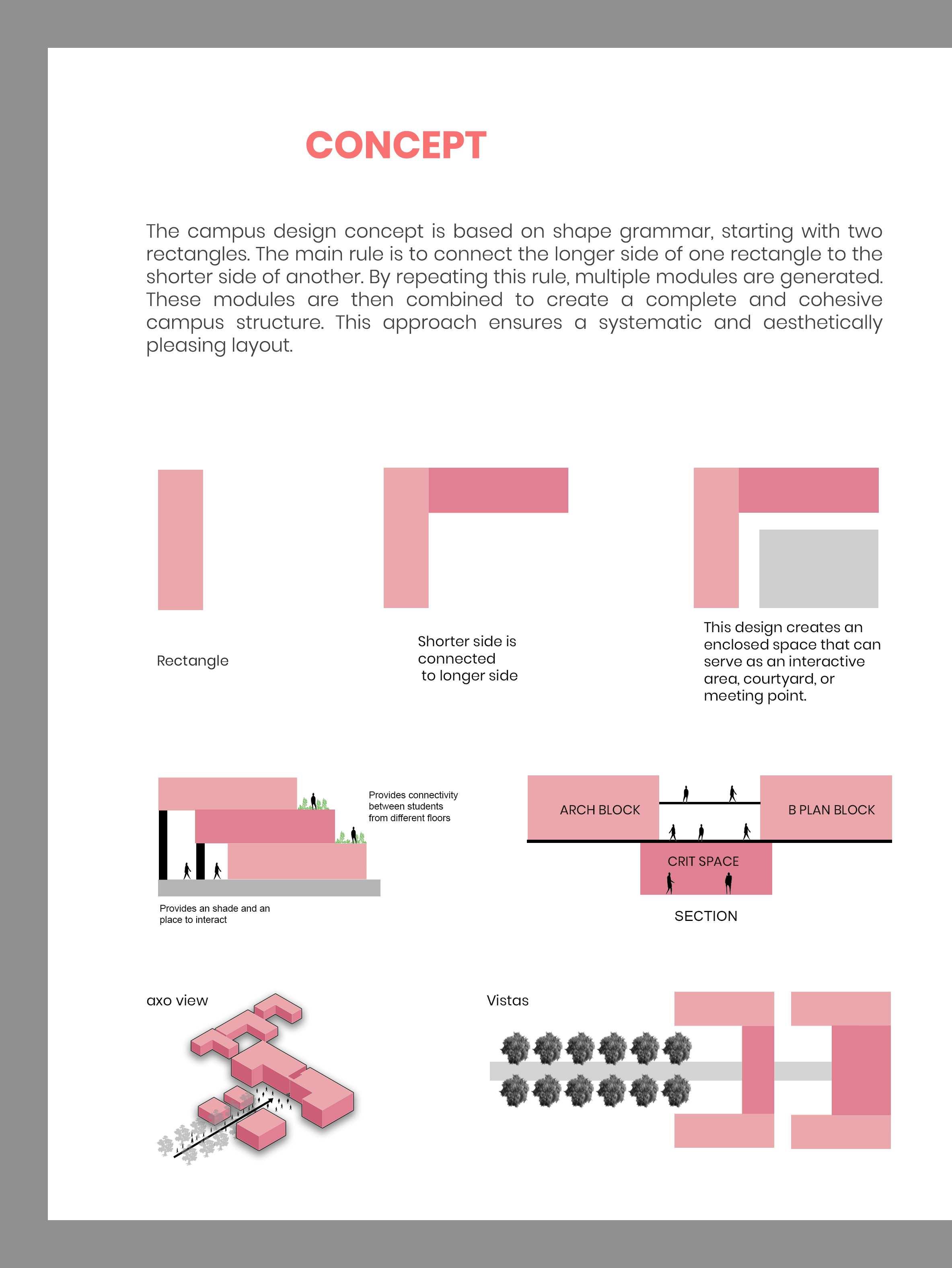 CONCEPT

The campus design concept is based on shape grammar, starting with two rectangles. The main rule is to connect the longer side of one rectangle to the shorter side of another. By repeating this rule, multiple modules are generated. These modules are then combined to create a complete and cohesive campus structure. This approach ensures a systematic and aesthetically pleasing layout.

Rectangle

Shorter side is connected to longer side

This design creates an enclosed space that can serve as an interactive area, courtyard, or meeting point.

Provides connectivity between students from different floors

Provides an shade and an place to interact

ARCH BLOCK

B PLAN BLOCK

CRIT SPACE

SECTION

axo view

Vistas